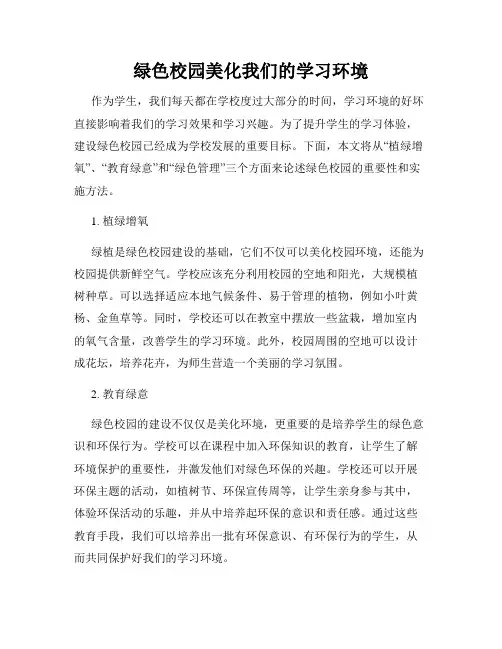 绿色校园美化我们的学习环境

作为学生，我们每天都在学校度过大部分的时间，学习环境的好坏直接影响着我们的学习效果和学习兴趣。为了提升学生的学习体验，建设绿色校园已经成为学校发展的重要目标。下面，本文将从“植绿增氧”、“教育绿意”和“绿色管理”三个方面来论述绿色校园的重要性和实施方法。

1. 植绿增氧

绿植是绿色校园建设的基础，它们不仅可以美化校园环境，还能为校园提供新鲜空气。学校应该充分利用校园的空地和阳光，大规模植树种草。可以选择适应本地气候条件、易于管理的植物，例如小叶黄杨、金鱼草等。同时，学校还可以在教室中摆放一些盆栽，增加室内的氧气含量，改善学生的学习环境。此外，校园周围的空地可以设计成花坛，培养花卉，为师生营造一个美丽的学习氛围。

2. 教育绿意

绿色校园的建设不仅仅是美化环境，更重要的是培养学生的绿色意识和环保行为。学校可以在课程中加入环保知识的教育，让学生了解环境保护的重要性，并激发他们对绿色环保的兴趣。学校还可以开展环保主题的活动，如植树节、环保宣传周等，让学生亲身参与其中，体验环保活动的乐趣，并从中培养起环保的意识和责任感。通过这些教育手段，我们可以培养出一批有环保意识、有环保行为的学生，从而共同保护好我们的学习环境。